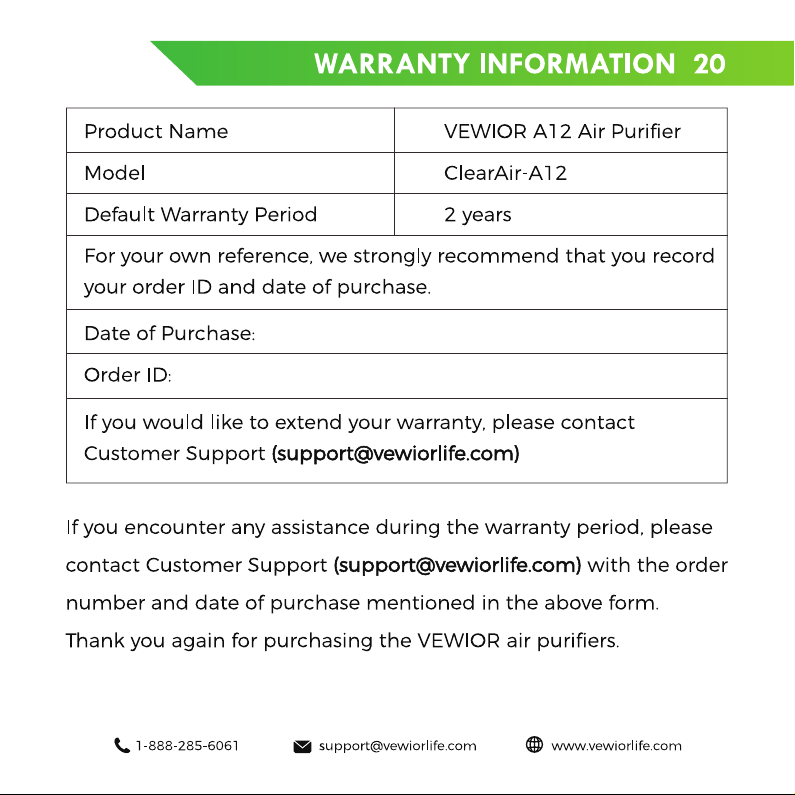 WARRANTY INFORMATION 20

| Product Name | VEWIOR A12 Air Purifier |
|---|---|
| Model | ClearAir-A12 |
| Default Warranty Period | 2 years |
| For your own reference, we strongly recommend that you record your order ID and date of purchase. | |
| Date of Purchase: | |
| Order ID: | |
| If you would like to extend your warranty, please contact Customer Support (support@vewiorlife.com) | |

If you encounter any assistance during the warranty period, please contact Customer Support (support@vewiorlife.com) with the order number and date of purchase mentioned in the above form.
Thank you again for purchasing the VEWIOR air purifiers.

1-888-285-6061 support@vewiorlife.com www.vewiorlife.com